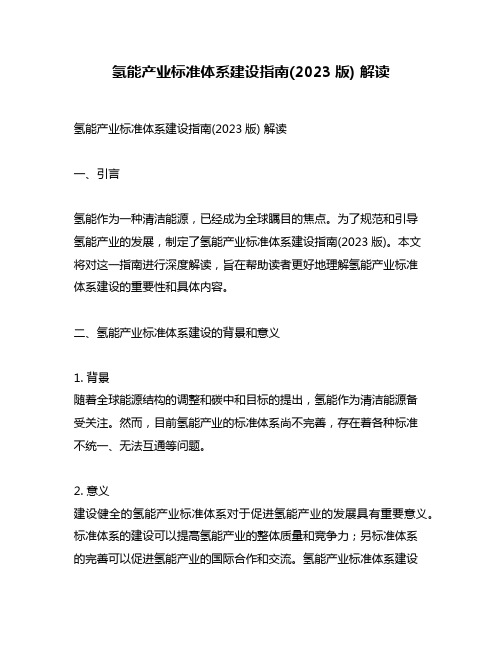 氢能产业标准体系建设指南(2023 版) 解读

氢能产业标准体系建设指南(2023 版) 解读

一、引言

氢能作为一种清洁能源，已经成为全球瞩目的焦点。为了规范和引导氢能产业的发展，制定了氢能产业标准体系建设指南(2023 版)。本文将对这一指南进行深度解读，旨在帮助读者更好地理解氢能产业标准体系建设的重要性和具体内容。

二、氢能产业标准体系建设的背景和意义

1. 背景
随着全球能源结构的调整和碳中和目标的提出，氢能作为清洁能源备受关注。然而，目前氢能产业的标准体系尚不完善，存在着各种标准不统一、无法互通等问题。

2. 意义
建设健全的氢能产业标准体系对于促进氢能产业的发展具有重要意义。标准体系的建设可以提高氢能产业的整体质量和竞争力；另标准体系的完善可以促进氢能产业的国际合作和交流。氢能产业标准体系建设